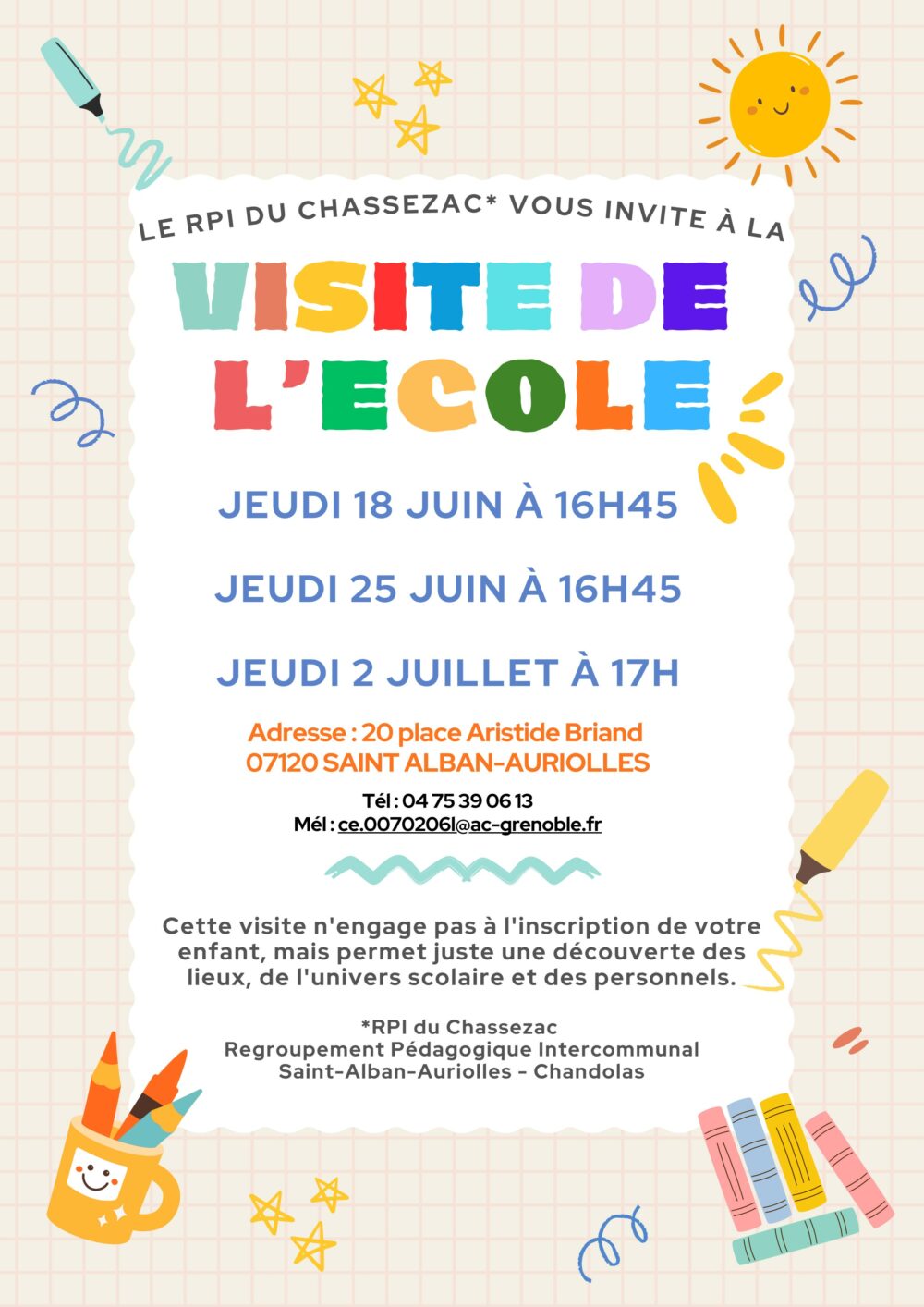 LE RPI DU CHASSEZAC* VOUS INVITE À LA

VISITE DE L'ECOLE

JEUDI 18 JUIN À 16H45

JEUDI 25 JUIN À 16H45

JEUDI 2 JUILLET À 17H

Adresse : 20 place Aristide Briand
07120 SAINT ALBAN-AURIOLLES

Tél : 04 75 39 06 13
Mél : ce.0070206l@ac-grenoble.fr

Cette visite n'engage pas à l'inscription de votre enfant, mais permet juste une découverte des lieux, de l'univers scolaire et des personnels.

*RPI du Chassezac
Regroupement Pédagogique Intercommunal
Saint-Alban-Auriolles - Chandolas